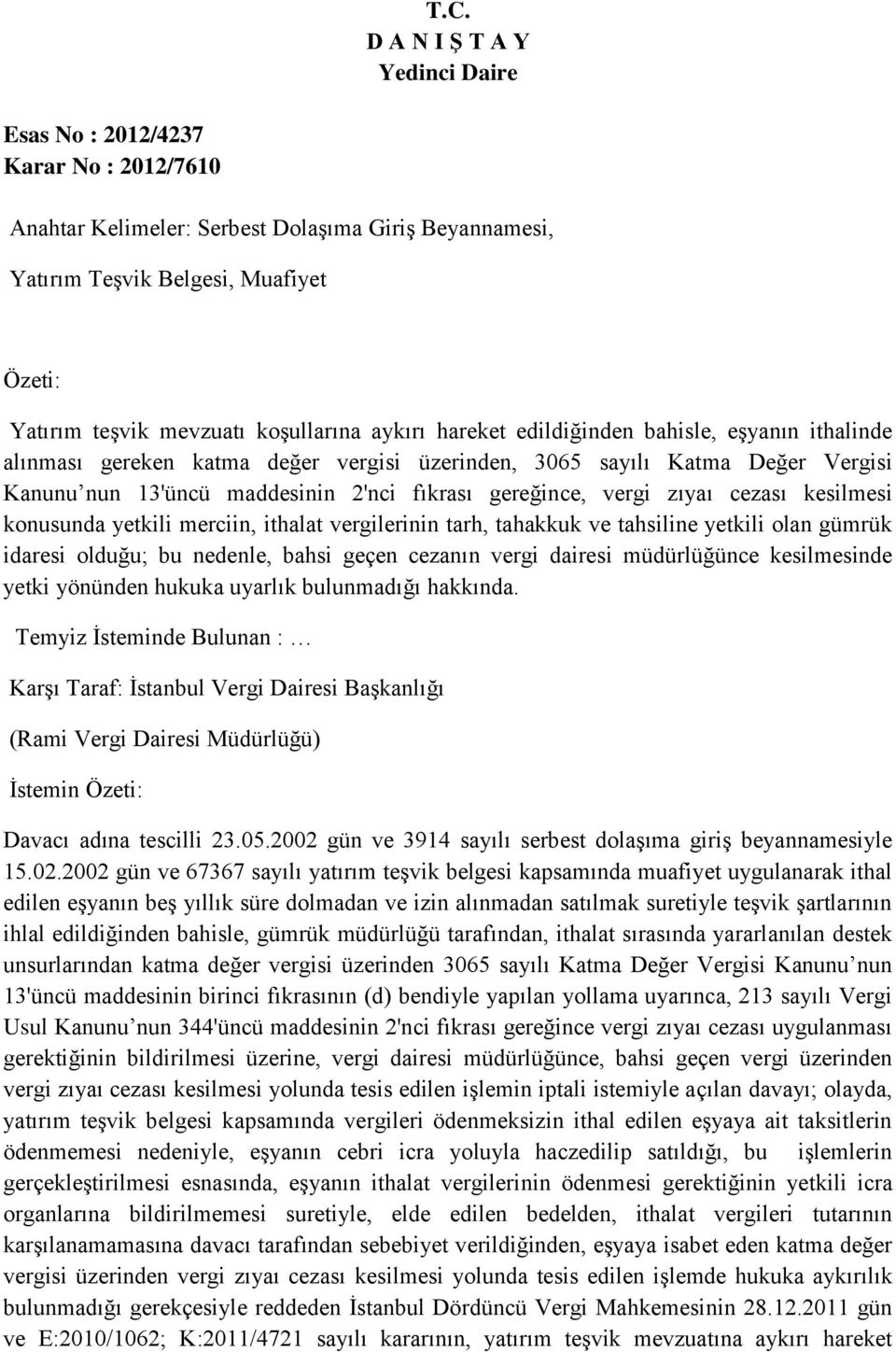 T.C.
D A N I Ş T A Y
Yedinci Daire

Esas No : 2012/4237
Karar No : 2012/7610

Anahtar Kelimeler: Serbest Dolaşıma Giriş Beyannamesi,

Yatırım Teşvik Belgesi, Muafiyet

Özeti:

Yatırım teşvik mevzuatı koşullarına aykırı hareket edildiğinden bahisle, eşyanın ithalinde alınması gereken katma değer vergisi üzerinden, 3065 sayılı Katma Değer Vergisi Kanunu nun 13'üncü maddesinin 2'nci fıkrası gereğince, vergi zıyaı cezası kesilmesi konusunda yetkili merciin, ithalat vergilerinin tarh, tahakkuk ve tahsiline yetkili olan gümrük idaresi olduğu; bu nedenle, bahsi geçen cezanın vergi dairesi müdürlüğünce kesilmesinde yetki yönünden hukuka uyarlık bulunmadığı hakkında.

Temyiz İsteminde Bulunan : …

Karşı Taraf: İstanbul Vergi Dairesi Başkanlığı

(Rami Vergi Dairesi Müdürlüğü)

İstemin Özeti:

Davacı adına tescilli 23.05.2002 gün ve 3914 sayılı serbest dolaşıma giriş beyannamesiyle 15.02.2002 gün ve 67367 sayılı yatırım teşvik belgesi kapsamında muafiyet uygulanarak ithal edilen eşyanın beş yıllık süre dolmadan ve izin alınmadan satılmak suretiyle teşvik şartlarının ihlal edildiğinden bahisle, gümrük müdürlüğü tarafından, ithalat sırasında yararlanılan destek unsurlarından katma değer vergisi üzerinden 3065 sayılı Katma Değer Vergisi Kanunu nun 13'üncü maddesinin birinci fıkrasının (d) bendiyle yapılan yollama uyarınca, 213 sayılı Vergi Usul Kanunu nun 344'üncü maddesinin 2'nci fıkrası gereğince vergi zıyaı cezası uygulanması gerektiğinin bildirilmesi üzerine, vergi dairesi müdürlüğünce, bahsi geçen vergi üzerinden vergi zıyaı cezası kesilmesi yolunda tesis edilen işlemin iptali istemiyle açılan davayı; olayda, yatırım teşvik belgesi kapsamında vergileri ödenmeksizin ithal edilen eşyaya ait taksitlerin ödenmemesi nedeniyle, eşyanın cebri icra yoluyla haczedilip satıldığı, bu işlemlerin gerçekleştirilmesi esnasında, eşyanın ithalat vergilerinin ödenmesi gerektiğinin yetkili icra organlarına bildirilmemesi suretiyle, elde edilen bedelden, ithalat vergileri tutarının karşılanamamasına davacı tarafından sebebiyet verildiğinden, eşyaya isabet eden katma değer vergisi üzerinden vergi zıyaı cezası kesilmesi yolunda tesis edilen işlemde hukuka aykırılık bulunmadığı gerekçesiyle reddeden İstanbul Dördüncü Vergi Mahkemesinin 28.12.2011 gün ve E:2010/1062; K:2011/4721 sayılı kararının, yatırım teşvik mevzuatına aykırı hareket